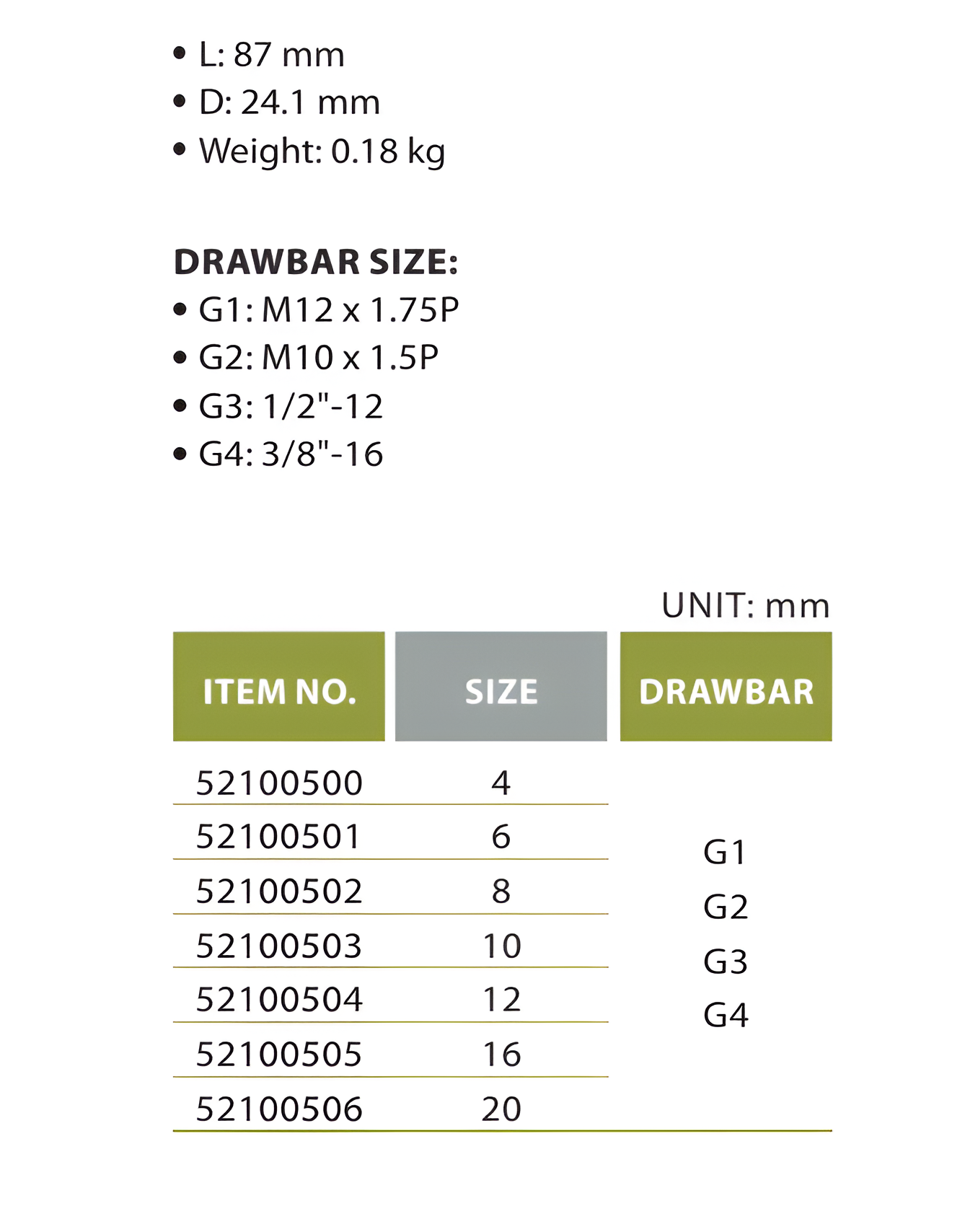 • L: 87 mm
• D: 24.1 mm
• Weight: 0.18 kg

DRAWBAR SIZE:
• G1: M12 x 1.75P
• G2: M10 x 1.5P
• G3: 1/2"-12
• G4: 3/8"-16

UNIT: mm

| ITEM NO. | SIZE | DRAWBAR |
|---|---|---|
| 52100500 | 4 | G1 G2 G3 G4 |
| 52100501 | 6 | |
| 52100502 | 8 | |
| 52100503 | 10 | |
| 52100504 | 12 | |
| 52100505 | 16 | |
| 52100506 | 20 | |